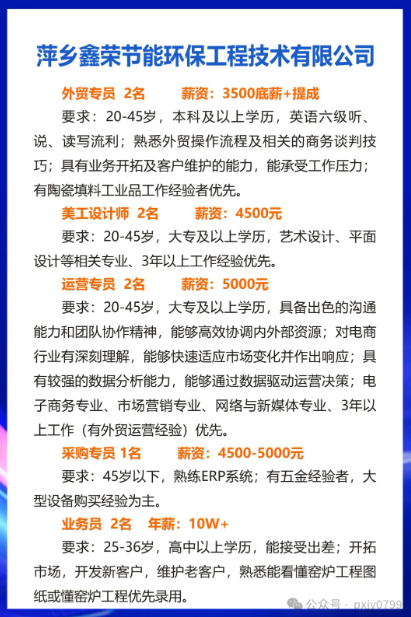 萍乡鑫荣节能环保工程技术有限公司

外贸专员 2名 薪资：3500底薪+提成

要求：20-45岁，本科及以上学历，英语六级听、说、读写流利；熟悉外贸操作流程及相关的商务谈判技巧；具有业务开拓及客户维护的能力，能承受工作压力；有陶瓷填料工业品工作经验者优先。

美工设计师 2名 薪资：4500元

要求：20-45岁，大专及以上学历，艺术设计、平面设计等相关专业、3年以上工作经验优先。

运营专员 2名 薪资：5000元

要求：20-45岁，大专及以上学历，具备出色的沟通能力和团队协作精神，能够高效协调内外部资源；对电商行业有深刻理解，能够快速适应市场变化并作出响应；具有较强的数据分析能力，能够通过数据驱动运营决策；电子商务专业、市场营销专业、网络与新媒体专业、3年以上工作（有外贸运营经验）优先。

采购专员 1名 薪资：4500-5000元

要求：45岁以下，熟练ERP系统；有五金经验者，大型设备购买经验为主。

业务员 2名 年薪：10W+

要求：25-36岁，高中以上学历，能接受出差；开拓市场，开发新客户，维护老客户，熟悉能看懂窑炉工程图纸或懂窑炉工程优先录用。

公众号 · pxjy0799